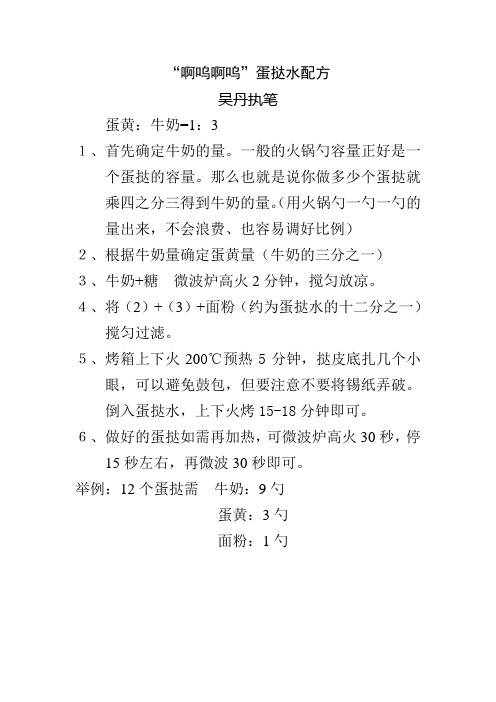 “啊呜啊呜”蛋挞水配方
吴丹执笔

蛋黄：牛奶=1：3

1、首先确定牛奶的量。一般的火锅勺容量正好是一个蛋挞的容量。那么也就是说你做多少个蛋挞就乘四之分三得到牛奶的量。(用火锅勺一勺一勺的量出来，不会浪费、也容易调好比例）

2、根据牛奶量确定蛋黄量（牛奶的三分之一）

3、牛奶+糖　微波炉高火 2 分钟，搅匀放凉。

4、将（2）+（3）+面粉（约为蛋挞水的十二分之一）搅匀过滤。

5、烤箱上下火 200℃预热 5 分钟，挞皮底扎几个小眼，可以避免鼓包，但要注意不要将锡纸弄破。倒入蛋挞水，上下火烤 15-18 分钟即可。

6、做好的蛋挞如需再加热，可微波炉高火 30 秒，停 15 秒左右，再微波 30 秒即可。

举例：12 个蛋挞需　牛奶：9 勺
蛋黄：3 勺
面粉：1 勺